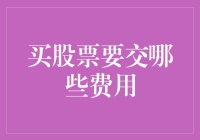 买股票要交哪些费用